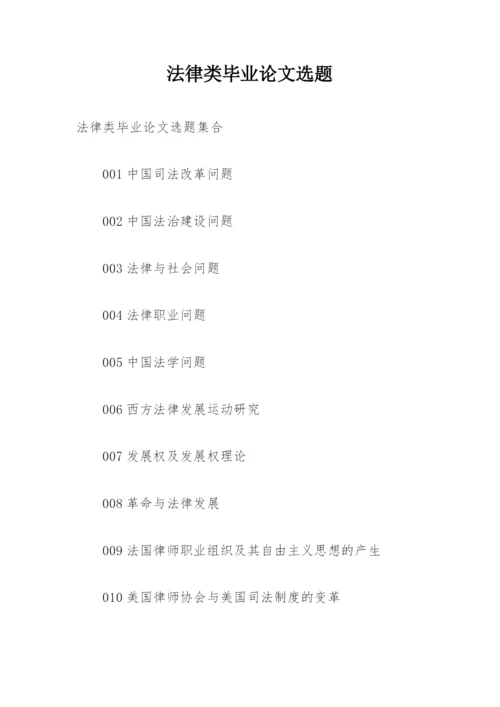 法律类毕业论文选题

法律类毕业论文选题集合

001 中国司法改革问题

002 中国法治建设问题

003 法律与社会问题

004 法律职业问题

005 中国法学问题

006 西方法律发展运动研究

007 发展权及发展权理论

008 革命与法律发展

009 法国律师职业组织及其自由主义思想的产生

010 美国律师协会与美国司法制度的变革